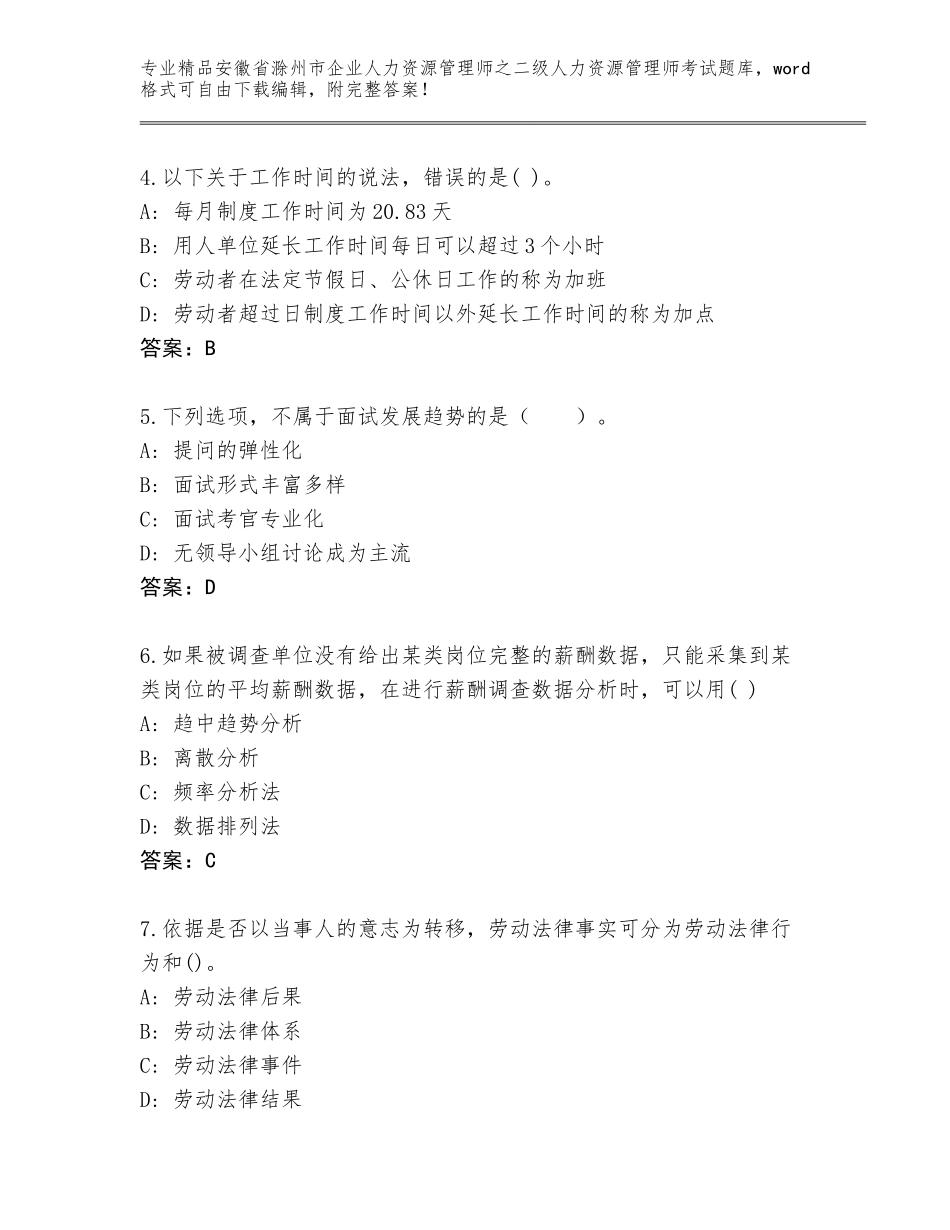 专业精品安徽省滁州市企业人力资源管理师之二级人力资源管理师考试题库，word格式可自由下载编辑，附完整答案！

4.以下关于工作时间的说法，错误的是( )。
A：每月制度工作时间为20.83天
B：用人单位延长工作时间每日可以超过3个小时
C：劳动者在法定节假日、公休日工作的称为加班
D：劳动者超过日制度工作时间以外延长工作时间的称为加点
答案：B

5.下列选项，不属于面试发展趋势的是（　　）。
A：提问的弹性化
B：面试形式丰富多样
C：面试考官专业化
D：无领导小组讨论成为主流
答案：D

6.如果被调查单位没有给出某类岗位完整的薪酬数据，只能采集到某类岗位的平均薪酬数据，在进行薪酬调查数据分析时，可以用( )
A：趋中趋势分析
B：离散分析
C：频率分析法
D：数据排列法
答案：C

7.依据是否以当事人的意志为转移，劳动法律事实可分为劳动法律行为和()。
A：劳动法律后果
B：劳动法律体系
C：劳动法律事件
D：劳动法律结果